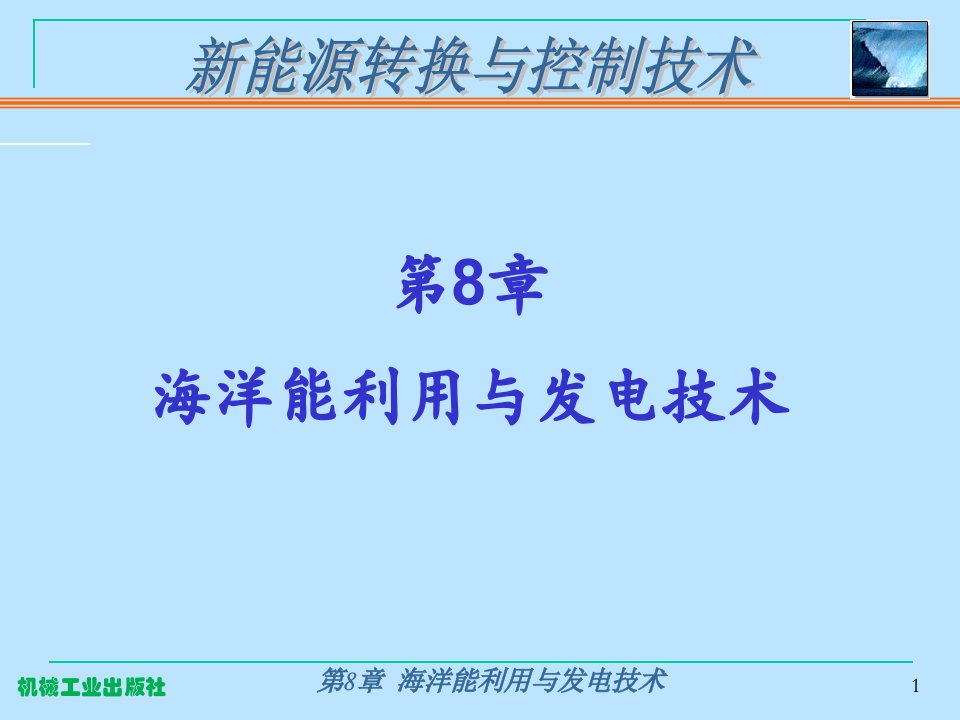 新能源转换与控制技术

第8章

海洋能利用与发电技术

机械工业出版社

第8章 海洋能利用与发电技术

1